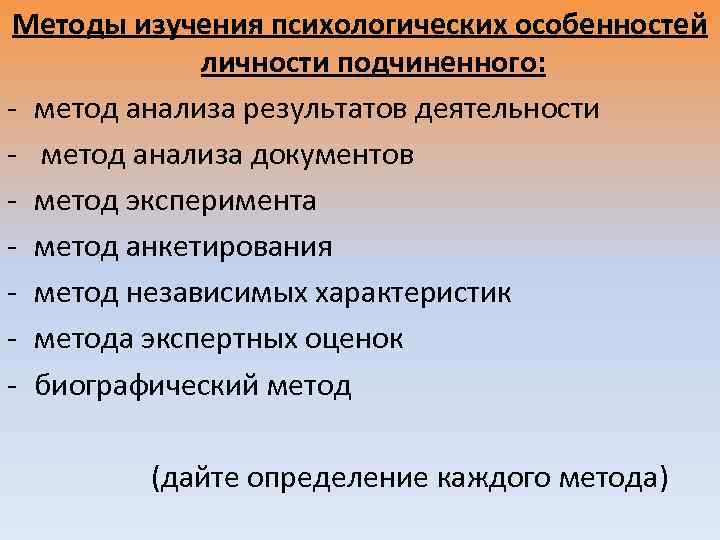 Методы изучения психологических особенностей личности подчиненного:

- метод анализа результатов деятельности
- метод анализа документов
- метод эксперимента
- метод анкетирования
- метод независимых характеристик
- метода экспертных оценок
- биографический метод

(дайте определение каждого метода)